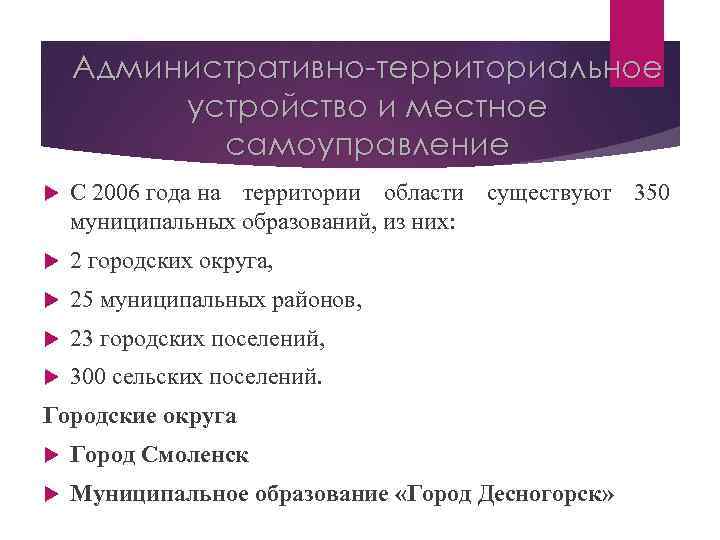 Административно-территориальное устройство и местное самоуправление

С 2006 года на территории области существуют 350 муниципальных образований, из них:

2 городских округа,

25 муниципальных районов,

23 городских поселений,

300 сельских поселений.

Городские округа

Город Смоленск

Муниципальное образование «Город Десногорск»